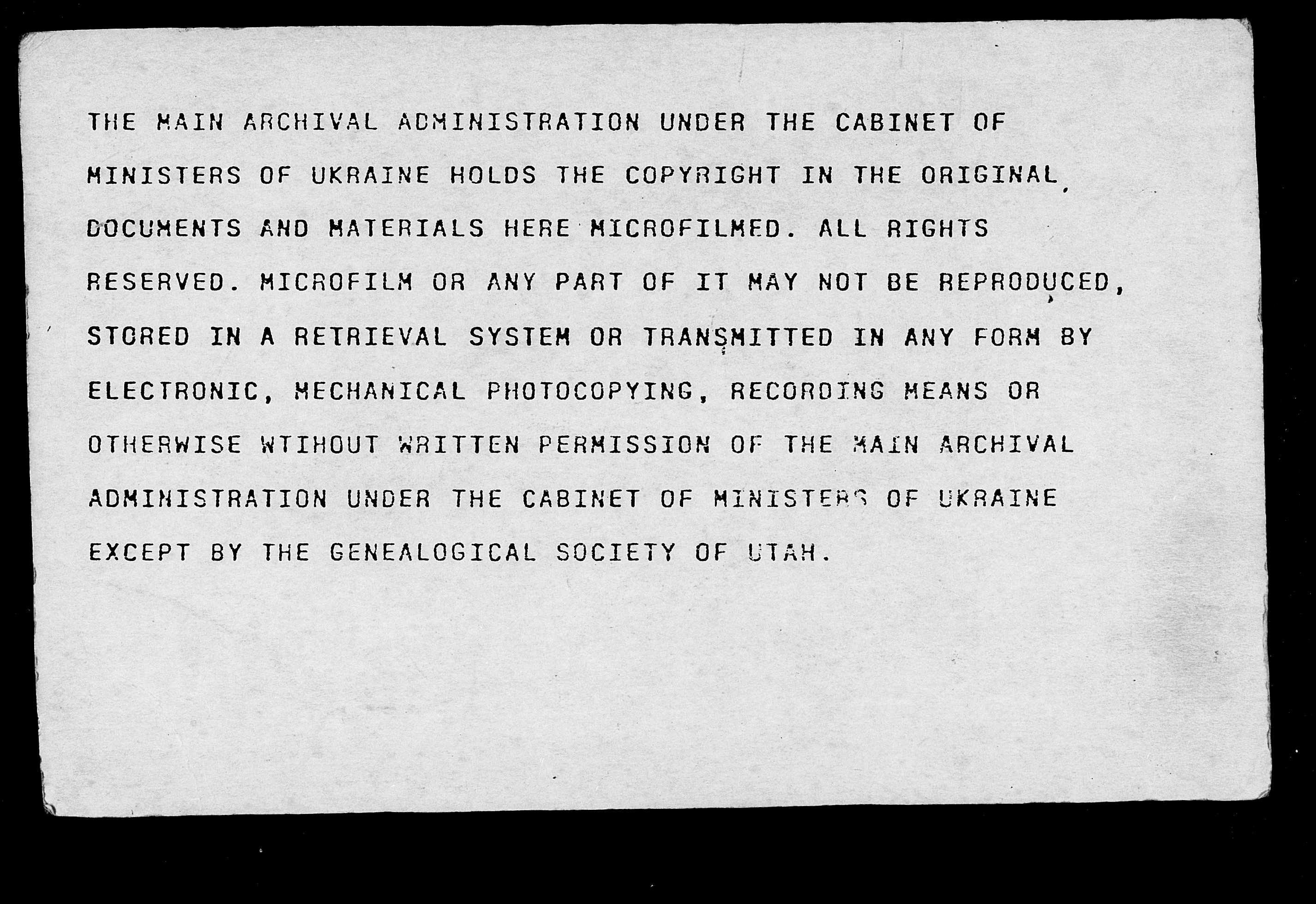 THE MAIN ARCHIVAL ADMINISTRATION UNDER THE CABINET OF MINISTERS OF UKRAINE HOLDS THE COPYRIGHT IN THE ORIGINAL DOCUMENTS AND MATERIALS HERE MICROFILMED. ALL RIGHTS RESERVED. MICROFILM OR ANY PART OF IT MAY NOT BE REPRODUCED, STORED IN A RETRIEVAL SYSTEM OR TRANSMITTED IN ANY FORM BY ELECTRONIC, MECHANICAL PHOTOCOPYING, RECORDING MEANS OR OTHERWISE WTIHOUT WRITTEN PERMISSION OF THE MAIN ARCHIVAL ADMINISTRATION UNDER THE CABINET OF MINISTERS OF UKRAINE EXCEPT BY THE GENEALOGICAL SOCIETY OF UTAH.